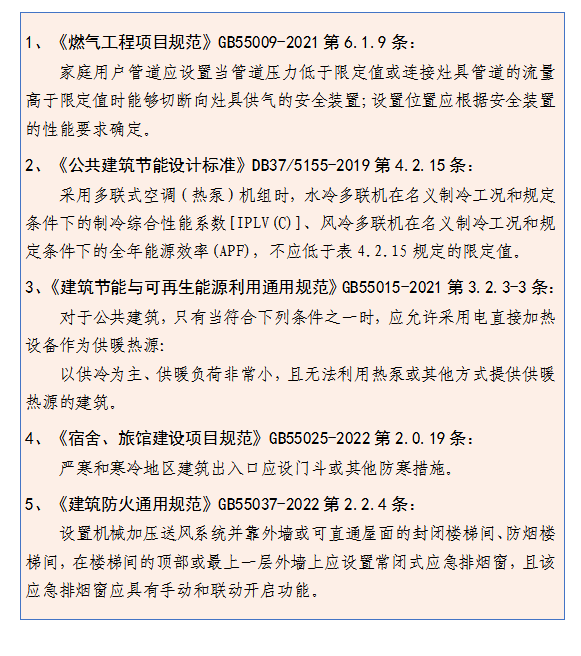 1、《燃气工程项目规范》GB55009-2021 第 6.1.9 条：

家庭用户管道应设置当管道压力低于限定值或连接灶具管道的流量高于限定值时能够切断向灶具供气的安全装置；设置位置应根据安全装置的性能要求确定。

2、《公共建筑节能设计标准》DB37/5155-2019 第 4.2.15 条：

采用多联式空调（热泵）机组时，水冷多联机在名义制冷工况和规定条件下的制冷综合性能系数[IPLV(C)]、风冷多联机在名义制冷工况和规定条件下的全年能源效率(APF)，不应低于表 4.2.15 规定的限定值。

3、《建筑节能与可再生能源利用通用规范》GB55015-2021 第 3.2.3-3 条：

对于公共建筑，只有当符合下列条件之一时，应允许采用电直接加热设备作为供暖热源：

以供冷为主、供暖负荷非常小，且无法利用热泵或其他方式提供供暖热源的建筑。

4、《宿舍、旅馆建设项目规范》GB55025-2022 第 2.0.19 条：

严寒和寒冷地区建筑出入口应设门斗或其他防寒措施。

5、《建筑防火通用规范》GB55037-2022 第 2.2.4 条：

设置机械加压送风系统并靠外墙或可直通屋面的封闭楼梯间、防烟楼梯间，在楼梯间的顶部或最上一层外墙上应设置常闭式应急排烟窗，且该应急排烟窗应具有手动和联动开启功能。